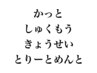 かっと
しゅくもう
きょうせい
とりーとめんと